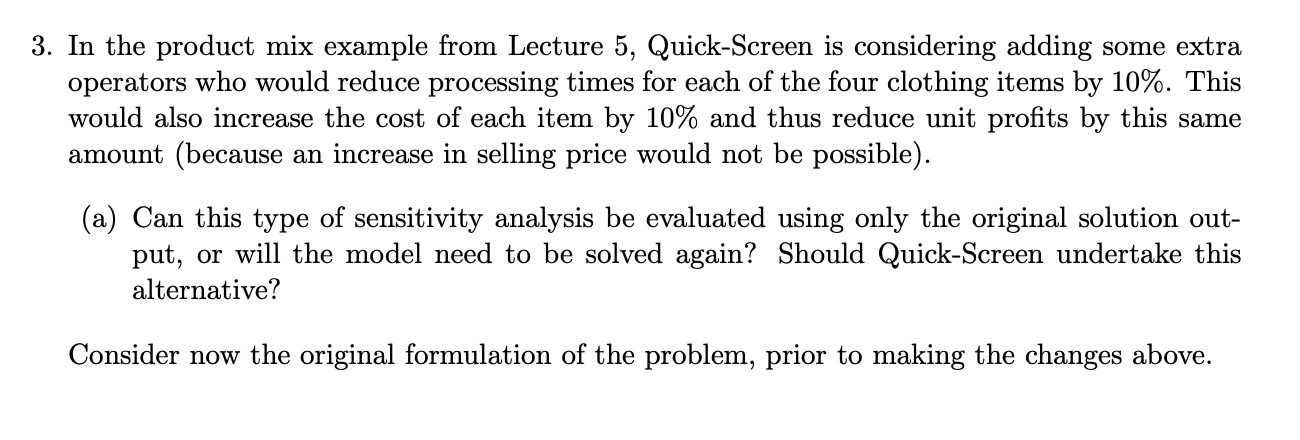 3. In the product mix example from Lecture 5, Quick-Screen is considering adding some extra operators who would reduce processing times for each of the four clothing items by 10%. This would also increase the cost of each item by 10% and thus reduce unit profits by this same amount (because an increase in selling price would not be possible).

(a) Can this type of sensitivity analysis be evaluated using only the original solution output, or will the model need to be solved again? Should Quick-Screen undertake this alternative?

Consider now the original formulation of the problem, prior to making the changes above.